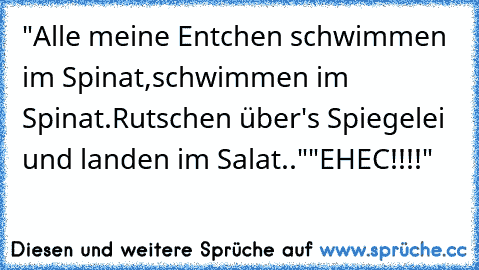 "Alle meine Entchen schwimmen im Spinat,schwimmen im Spinat.Rutschen über's Spiegelei und landen im Salat..""EHEC!!!!"

Diesen und weitere Sprüche auf www.sprüche.cc